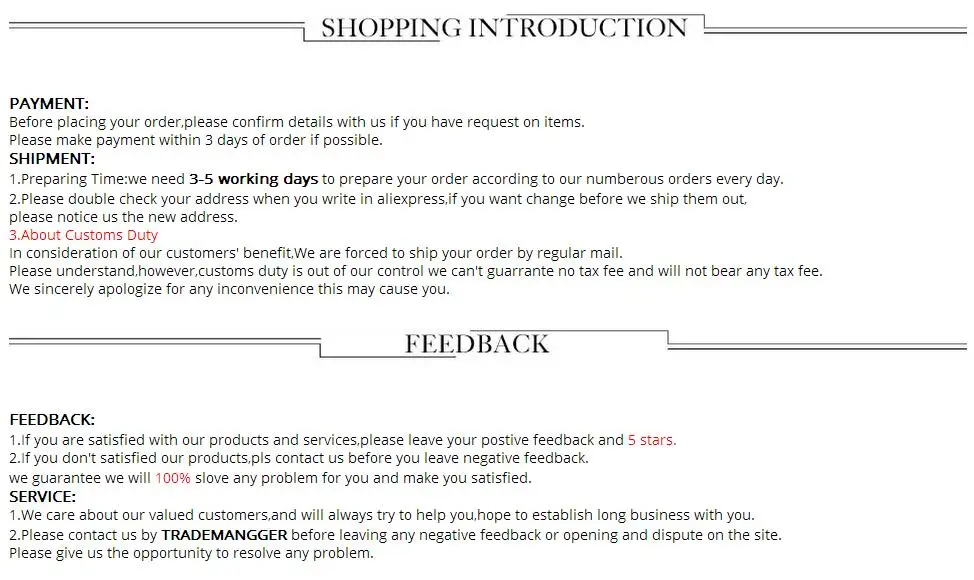 SHOPPING INTRODUCTION

PAYMENT:
Before placing your order,please confirm details with us if you have request on items.
Please make payment within 3 days of order if possible.
SHIPMENT:
1.Preparing Time:we need 3-5 working days to prepare your order according to our numberous orders every day.
2.Please double check your address when you write in aliexpress,if you want change before we ship them out, please notice us the new address.
3.About Customs Duty
In consideration of our customers' benefit,We are forced to ship your order by regular mail.
Please understand,however,customs duty is out of our control we can't guarrante no tax fee and will not bear any tax fee.
We sincerely apologize for any inconvenience this may cause you.

FEEDBACK

FEEDBACK:
1.If you are satisfied with our products and services,please leave your postive feedback and 5 stars.
2.If you don't satisfied our products,pls contact us before you leave negative feedback.
we guarantee we will 100% slove any problem for you and make you satisfied.
SERVICE:
1.We care about our valued customers,and will always try to help you,hope to establish long business with you.
2.Please contact us by TRADEMANGGER before leaving any negative feedback or opening and dispute on the site.
Please give us the opportunity to resolve any problem.